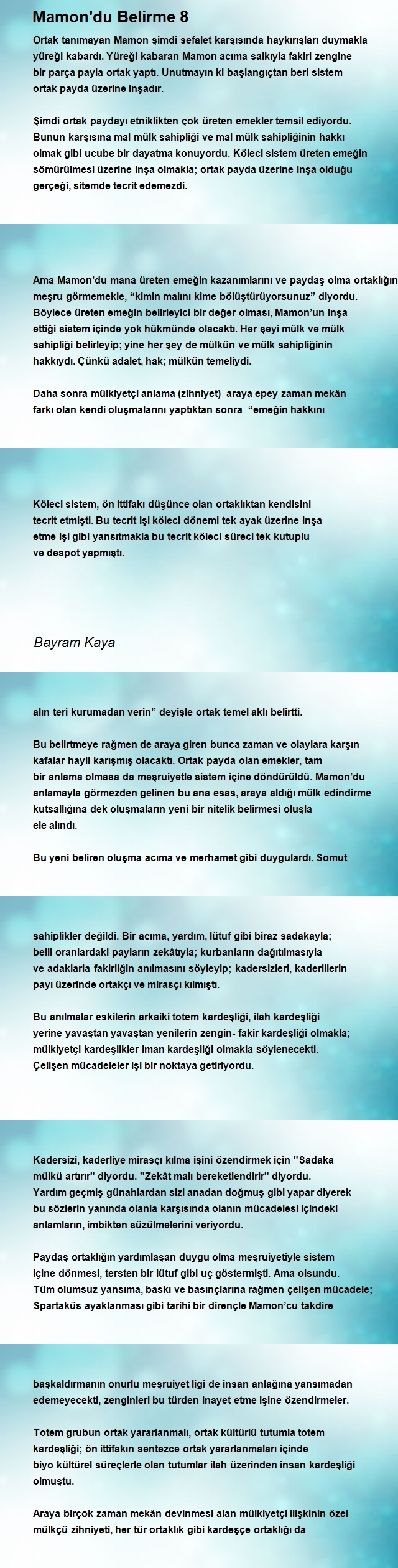 Mamon'du Belirme 8

Ortak tanımayan Mamon şimdi sefalet karşısında haykırışları duymakla yüreği kabardı. Yüreği kabaran Mamon acıma saikıyla fakiri zengine bir parça payla ortak yaptı. Unutmayın ki başlangıçtan beri sistem ortak payda üzerine inşadır.

Şimdi ortak paydayı etniklikten çok üreten emekler temsil ediyordu. Bunun karşısına mal mülk sahipliği ve mal mülk sahipliğinin hakkı olmak gibi ucube bir dayatma konuyordu. Köleci sistem üreten emeğin sömürülmesi üzerine inşa olmakla; ortak payda üzerine inşa olduğu gerçeği, sitemde tecrit edemezdi.

Ama Mamon'du mana üreten emeğin kazanımlarını ve paydaş olma ortaklığın meşru görmemekle, "kimin malını kime bölüştürüyorsunuz" diyordu. Böylece üreten emeğin belirleyici bir değer olması, Mamon'un inşa ettiği sistem içinde yok hükmünde olacaktı. Her şeyi mülk ve mülk sahipliği belirleyip; yine her şey de mülkün ve mülk sahipliğinin hakkıydı. Çünkü adalet, hak; mülkün temeliydi.

Daha sonra mülkiyetçi anlama (zihniyet) araya epey zaman mekân farkı olan kendi oluşmalarını yaptıktan sonra "emeğin hakkını

Köleci sistem, ön ittifakı düşünce olan ortaklıktan kendisini tecrit etmişti. Bu tecrit işi köleci dönemi tek ayak üzerine inşa etme işi gibi yansıtmakla bu tecrit köleci süreci tek kutuplu ve despot yapmıştı.

Bayram Kaya

alın teri kurumadan verin" deyişle ortak temel aklı belirtti.

Bu belirtmeye rağmen de araya giren bunca zaman ve olaylara karşın kafalar hayli karışmış olacaktı. Ortak payda olan emekler, tam bir anlama olmasa da meşruiyetle sistem içine döndürüldü. Mamon'du anlamayla görmezden gelinen bu ana esas, araya aldığı mülk edindirme kutsallığına dek oluşmaların yeni bir nitelik belirmesi oluşla ele alındı.

Bu yeni beliren oluşma acıma ve merhamet gibi duygulardı. Somut

sahiplikler değildi. Bir acıma, yardım, lütuf gibi biraz sadakayla; belli oranlardaki payların zekâtıyla; kurbanların dağıtılmasıyla ve adaklarla fakirliğin anılmasını söyleyip; kadersizleri, kaderlilerin payı üzerinde ortakçı ve mirasçı kılmıştı.

Bu anılmalar eskilerin arkaiki totem kardeşliği, ilah kardeşliği yerine yavaştan yavaştan yenilerin zengin- fakir kardeşliği olmakla; mülkiyetçi kardeşlikler iman kardeşliği olmakla söylenecekti. Çelişen mücadeleler işi bir noktaya getiriyordu.

Kadersizi, kaderliye mirasçı kılma işini özendirmek için "Sadaka mülkü artırır" diyordu. "Zekât malı bereketlendirir" diyordu. Yardım geçmiş günahlardan sizi anadan doğmuş gibi yapar diyerek bu sözlerin yanında olanla karşısında olanın mücadelesi içindeki anlamların, imbikten süzülmelerini veriyordu.

Paydaş ortaklığın yardımlaşan duygu olma meşruiyetiyle sistem içine dönmesi, tersten bir lütuf gibi uç göstermişti. Ama olsundu. Tüm olumsuz yansıma, baskı ve basınçlarına rağmen çelişen mücadele; Spartaküs ayaklanması gibi tarihi bir dirençle Mamon'cu takdire

başkaldırmanın onurlu meşruiyet ligi de insan anlağına yansımadan edemeyecekti, zenginleri bu türden inayet etme işine özendirmeler.

Totem grubun ortak yararlanmalı, ortak kültürlü tutumla totem kardeşliği; ön ittifakın sentezce ortak yararlanmaları içinde biyo kültürel süreçlerle olan tutumlar ilah üzerinden insan kardeşliği olmuştu.

Araya birçok zaman mekân devinmesi alan mülkiyetçi ilişkinin özel mülkçü zihniyeti, her tür ortaklık gibi kardeşçe ortaklığı da